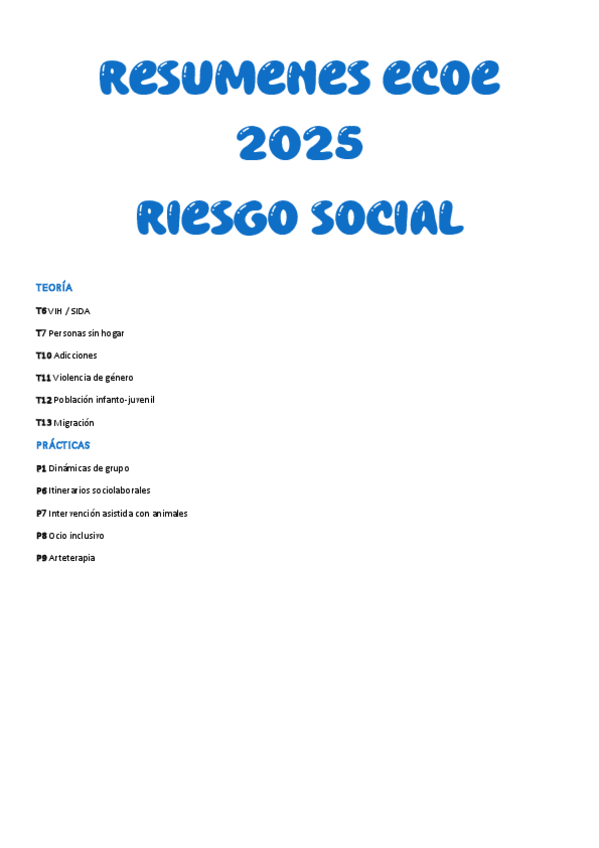 RESUMENES ECOE 2025
RIESGO SOCIAL

TEORÍA

T6 VIH / SIDA

T7 Personas sin hogar

T10 Adicciones

T11 Violencia de género

T12 Población infanto-juvenil

T13 Migración

PRÁCTICAS

P1 Dinámicas de grupo

P6 Itinerarios sociolaborales

P7 Intervención asistida con animales

P8 Ocio inclusivo

P9 Arteterapia